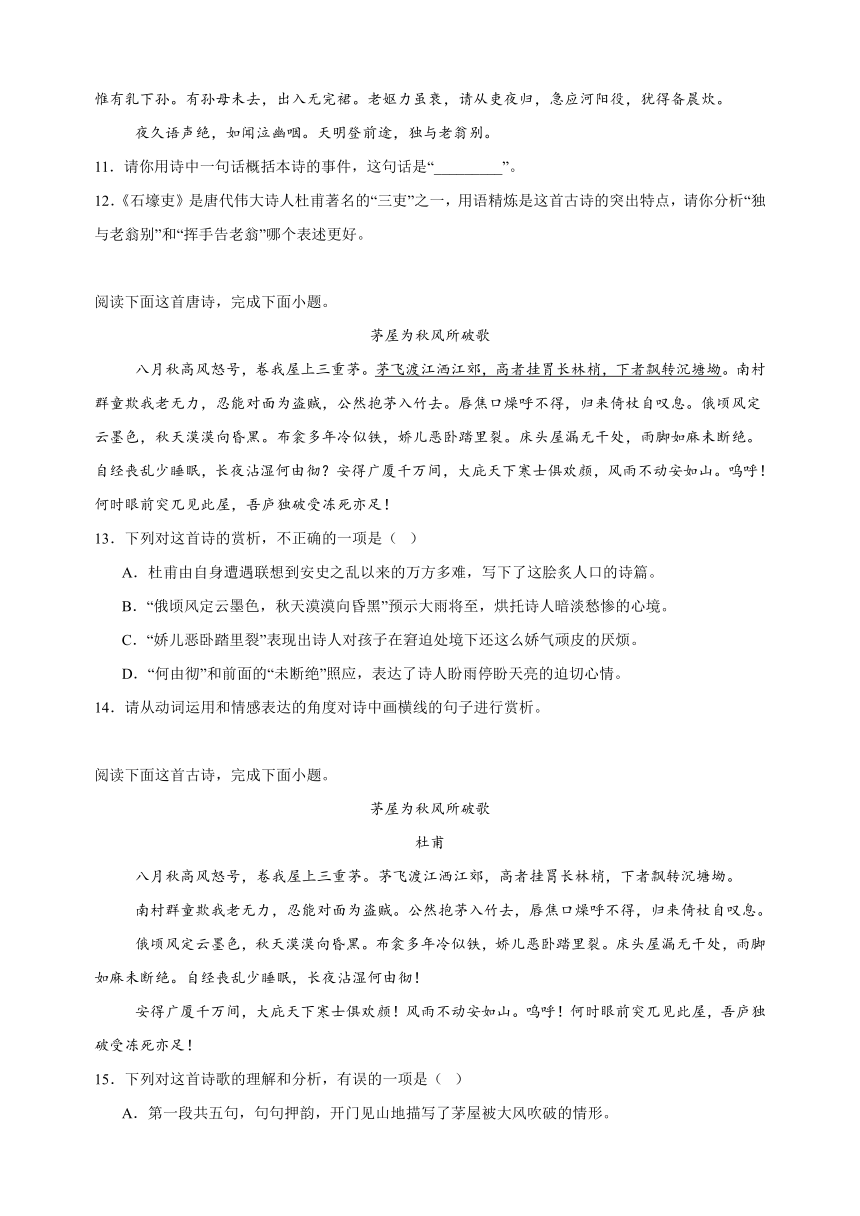 惟有乳下孙。有孙母未去，出入无完裙。老妪力虽衰，请从吏夜归，急应河阳役，犹得备晨炊。

夜久语声绝，如闻泣幽咽。天明登前途，独与老翁别。

11．请你用诗中一句话概括本诗的事件，这句话是“_________”。

12．《石壕吏》是唐代伟大诗人杜甫著名的“三吏”之一，用语精炼是这首古诗的突出特点，请你分析“独与老翁别”和“挥手告老翁”哪个表述更好。

阅读下面这首唐诗，完成下面小题。

茅屋为秋风所破歌

八月秋高风怒号，卷我屋上三重茅。茅飞渡江洒江郊，高者挂罥长林梢，下者飘转沉塘坳。南村群童欺我老无力，忍能对面为盗贼，公然抱茅入竹去。唇焦口燥呼不得，归来倚杖自叹息。俄顷风定云墨色，秋天漠漠向昏黑。布衾多年冷似铁，娇儿恶卧踏里裂。床头屋漏无干处，雨脚如麻未断绝。自经丧乱少睡眠，长夜沾湿何由彻？安得广厦千万间，大庇天下寒士俱欢颜，风雨不动安如山。呜呼！何时眼前突兀见此屋，吾庐独破受冻死亦足！

13．下列对这首诗的赏析，不正确的一项是（ ）

A．杜甫由自身遭遇联想到安史之乱以来的万方多难，写下了这脍炙人口的诗篇。

B．“俄顷风定云墨色，秋天漠漠向昏黑”预示大雨将至，烘托诗人暗淡愁惨的心境。

C．“娇儿恶卧踏里裂”表现出诗人对孩子在窘迫处境下还这么娇气顽皮的厌烦。

D．“何由彻”和前面的“未断绝”照应，表达了诗人盼雨停盼天亮的迫切心情。

14．请从动词运用和情感表达的角度对诗中画横线的句子进行赏析。

阅读下面这首古诗，完成下面小题。

茅屋为秋风所破歌

杜甫

八月秋高风怒号，卷我屋上三重茅。茅飞渡江洒江郊，高者挂罥长林梢，下者飘转沉塘坳。

南村群童欺我老无力，忍能对面为盗贼。公然抱茅入竹去，唇焦口燥呼不得，归来倚杖自叹息。

俄顷风定云墨色，秋天漠漠向昏黑。布衾多年冷似铁，娇儿恶卧踏里裂。床头屋漏无干处，雨脚如麻未断绝。自经丧乱少睡眠，长夜沾湿何由彻！

安得广厦千万间，大庇天下寒士俱欢颜！风雨不动安如山。呜呼！何时眼前突兀见此屋，吾庐独破受冻死亦足！

15．下列对这首诗歌的理解和分析，有误的一项是（ ）

A．第一段共五句，句句押韵，开门见山地描写了茅屋被大风吹破的情形。